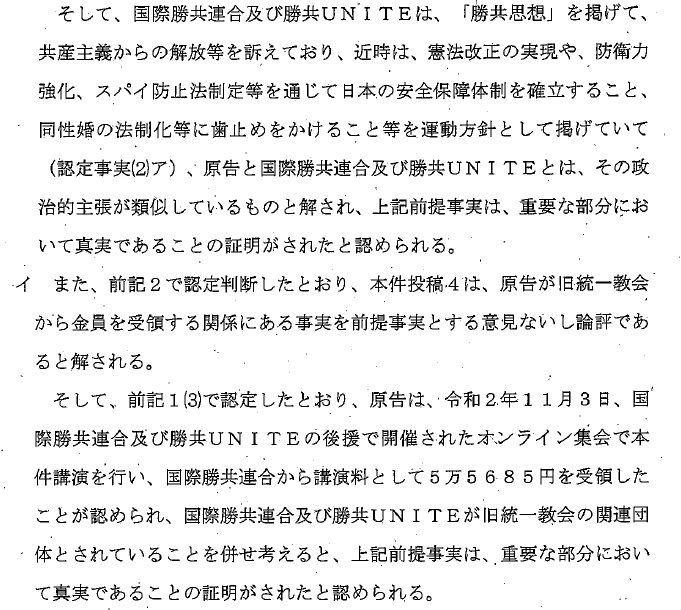 そして、国際勝共連合及び勝共ＵＮＩＴＥは、「勝共思想」を掲げて、共産主義からの解放等を訴えており、近時は、憲法改正の実現や、防衛力強化、スパイ防止法制定等を通じて日本の安全保障体制を確立すること、同性婚の法制化等に歯止めをかけること等を運動方針として掲げていて（認定事実(2)ア）、原告と国際勝共連合及び勝共ＵＮＩＴＥとは、その政治的主張が類似しているものと解され、上記前提事実は、重要な部分において真実であることの証明がされたと認められる。

イ　また、前記２で認定判断したとおり、本件投稿４は、原告が旧統一教会から金員を受領する関係にある事実を前提事実とする意見ないし論評であると解される。

そして、前記１(3)で認定したとおり、原告は、令和２年１１月３日、国際勝共連合及び勝共ＵＮＩＴＥの後援で開催されたオンライン集会で本件講演を行い、国際勝共連合から講演料として５万５６８５円を受領したことが認められ、国際勝共連合及び勝共ＵＮＩＴＥが旧統一教会の関連団体とされていることを併せ考えると、上記前提事実は、重要な部分において真実であることの証明がされたと認められる。